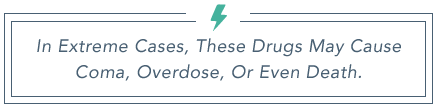 In Extreme Cases, These Drugs May Cause Coma, Overdose, Or Even Death.